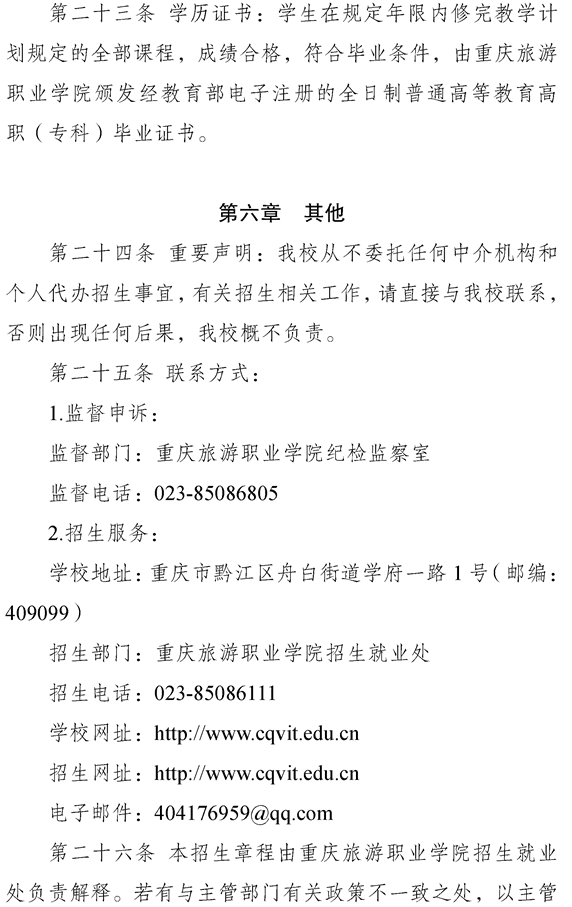 第二十三条 学历证书：学生在规定年限内修完教学计划规定的全部课程，成绩合格，符合毕业条件，由重庆旅游职业学院颁发经教育部电子注册的全日制普通高等教育高职（专科）毕业证书。

第六章 其他

第二十四条 重要声明：我校从不委托任何中介机构和个人代办招生事宜，有关招生相关工作，请直接与我校联系，否则出现任何后果，我校概不负责。

第二十五条 联系方式：

1.监督申诉：

监督部门：重庆旅游职业学院纪检监察室

监督电话：023-85086805

2.招生服务：

学校地址：重庆市黔江区舟白街道学府一路1号（邮编：409099）

招生部门：重庆旅游职业学院招生就业处

招生电话：023-85086111

学校网址：http://www.cqvit.edu.cn

招生网址：http://www.cqvit.edu.cn

电子邮件：404176959@qq.com

第二十六条 本招生章程由重庆旅游职业学院招生就业处负责解释。若有与主管部门有关政策不一致之处，以主管